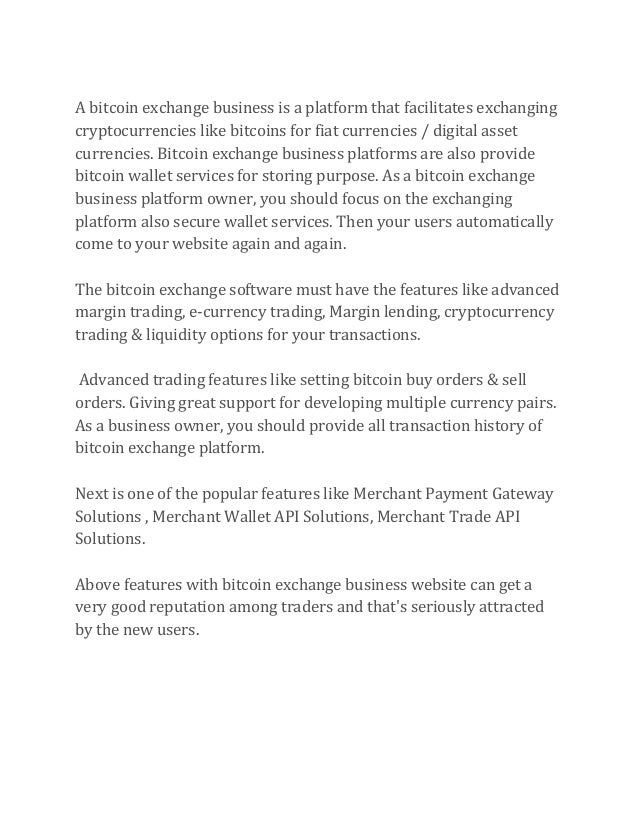 A bitcoin exchange business is a platform that facilitates exchanging cryptocurrencies like bitcoins for fiat currencies / digital asset currencies. Bitcoin exchange business platforms are also provide bitcoin wallet services for storing purpose. As a bitcoin exchange business platform owner, you should focus on the exchanging platform also secure wallet services. Then your users automatically come to your website again and again.

The bitcoin exchange software must have the features like advanced margin trading, e-currency trading, Margin lending, cryptocurrency trading & liquidity options for your transactions.

Advanced trading features like setting bitcoin buy orders & sell orders. Giving great support for developing multiple currency pairs. As a business owner, you should provide all transaction history of bitcoin exchange platform.

Next is one of the popular features like Merchant Payment Gateway Solutions , Merchant Wallet API Solutions, Merchant Trade API Solutions.

Above features with bitcoin exchange business website can get a very good reputation among traders and that's seriously attracted by the new users.